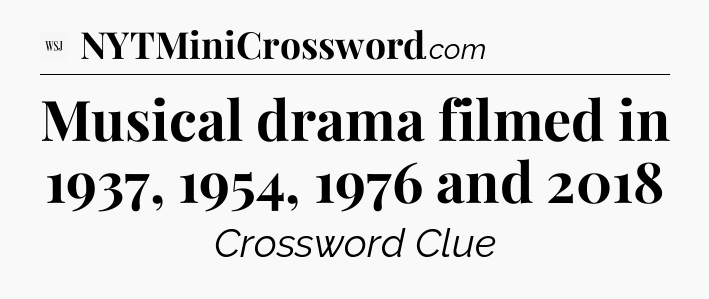 WSJ NYTMiniCrossword.com

Musical drama filmed in 1937, 1954, 1976 and 2018

Crossword Clue